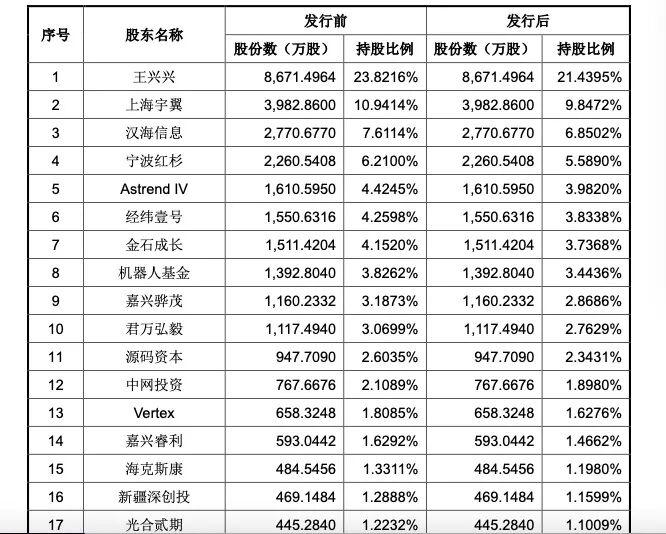 | 序号 | 股东名称 | 发行前 股份数（万股） | 发行前 持股比例 | 发行后 股份数（万股） | 发行后 持股比例 |
|---|---|---|---|---|---|
| 1 | 王兴兴 | 8,671.4964 | 23.8216% | 8,671.4964 | 21.4395% |
| 2 | 上海宇翼 | 3,982.8600 | 10.9414% | 3,982.8600 | 9.8472% |
| 3 | 汉海信息 | 2,770.6770 | 7.6114% | 2,770.6770 | 6.8502% |
| 4 | 宁波红杉 | 2,260.5408 | 6.2100% | 2,260.5408 | 5.5890% |
| 5 | Astrend IV | 1,610.5950 | 4.4245% | 1,610.5950 | 3.9820% |
| 6 | 经纬壹号 | 1,550.6316 | 4.2598% | 1,550.6316 | 3.8338% |
| 7 | 金石成长 | 1,511.4204 | 4.1520% | 1,511.4204 | 3.7368% |
| 8 | 机器人基金 | 1,392.8040 | 3.8262% | 1,392.8040 | 3.4436% |
| 9 | 嘉兴骅茂 | 1,160.2332 | 3.1873% | 1,160.2332 | 2.8686% |
| 10 | 君万弘毅 | 1,117.4940 | 3.0699% | 1,117.4940 | 2.7629% |
| 11 | 源码资本 | 947.7090 | 2.6035% | 947.7090 | 2.3431% |
| 12 | 中网投资 | 767.6676 | 2.1089% | 767.6676 | 1.8980% |
| 13 | Vertex | 658.3248 | 1.8085% | 658.3248 | 1.6276% |
| 14 | 嘉兴睿利 | 593.0442 | 1.6292% | 593.0442 | 1.4662% |
| 15 | 海克斯康 | 484.5456 | 1.3311% | 484.5456 | 1.1980% |
| 16 | 新疆深创投 | 469.1484 | 1.2888% | 469.1484 | 1.1599% |
| 17 | 光合贰期 | 445.2840 | 1.2232% | 445.2840 | 1.1009% |